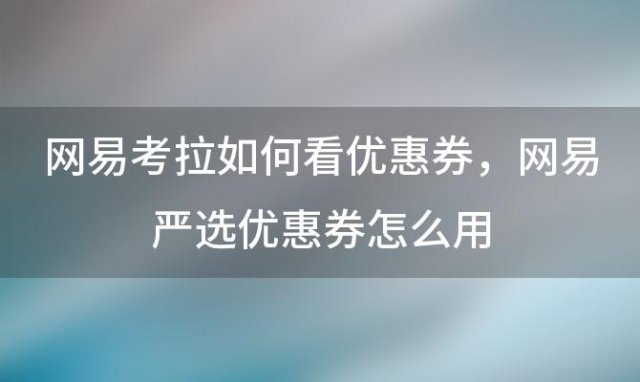 网易考拉如何看优惠券，网易严选优惠券怎么用